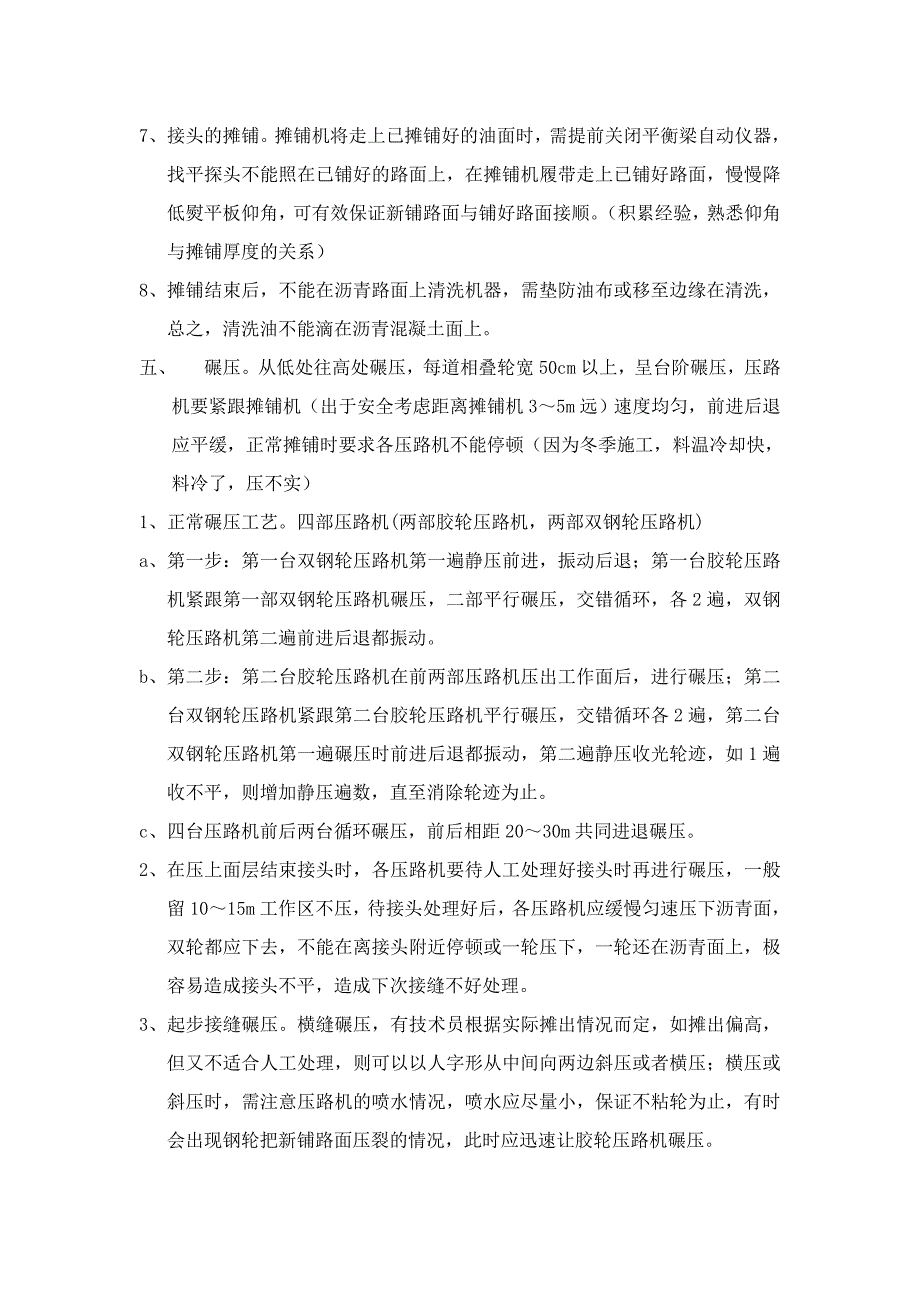 7、接头的摊铺。摊铺机将走上已摊铺好的油面时，需提前关闭平衡梁自动仪器，找平探头不能照在已铺好的路面上，在摊铺机履带走上已铺好路面，慢慢降低熨平板仰角，可有效保证新铺路面与铺好路面接顺。（积累经验，熟悉仰角与摊铺厚度的关系）

8、摊铺结束后，不能在沥青路面上清洗机器，需垫防油布或移至边缘在清洗，总之，清洗油不能滴在沥青混凝土面上。

五、　碾压。从低处往高处碾压，每道相叠轮宽 50cm 以上，呈台阶碾压，压路机要紧跟摊铺机（出于安全考虑距离摊铺机 3～5m 远）速度均匀，前进后退应平缓，正常摊铺时要求各压路机不能停顿（因为冬季施工，料温冷却快，料冷了，压不实）

1、正常碾压工艺。四部压路机(两部胶轮压路机，两部双钢轮压路机)

a、第一步：第一台双钢轮压路机第一遍静压前进，振动后退；第一台胶轮压路机紧跟第一部双钢轮压路机碾压，二部平行碾压，交错循环，各 2 遍，双钢轮压路机第二遍前进后退都振动。

b、第二步：第二台胶轮压路机在前两部压路机压出工作面后，进行碾压；第二台双钢轮压路机紧跟第二台胶轮压路机平行碾压，交错循环各 2 遍，第二台双钢轮压路机第一遍碾压时前进后退都振动，第二遍静压收光轮迹，如 1 遍收不平，则增加静压遍数，直至消除轮迹为止。

c、四台压路机前后两台循环碾压，前后相距 20～30m 共同进退碾压。

2、在压上面层结束接头时，各压路机要待人工处理好接头时再进行碾压，一般留 10～15m 工作区不压，待接头处理好后，各压路机应缓慢匀速压下沥青面，双轮都应下去，不能在离接头附近停顿或一轮压下，一轮还在沥青面上，极容易造成接头不平，造成下次接缝不好处理。

3、起步接缝碾压。横缝碾压，有技术员根据实际摊出情况而定，如摊出偏高，但又不适合人工处理，则可以以人字形从中间向两边斜压或者横压；横压或斜压时，需注意压路机的喷水情况，喷水应尽量小，保证不粘轮为止，有时会出现钢轮把新铺路面压裂的情况，此时应迅速让胶轮压路机碾压。